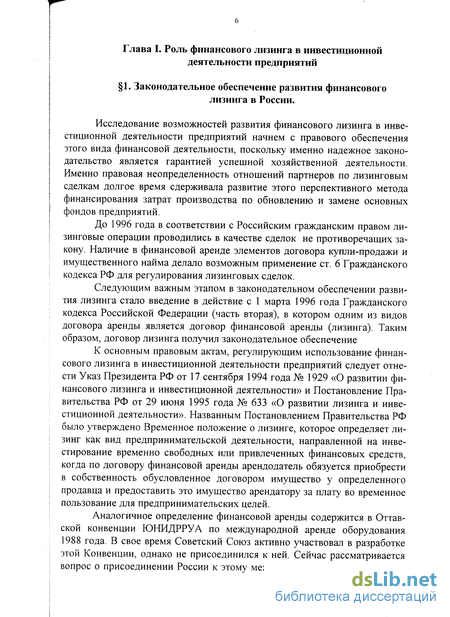 6

Глава I. Роль финансового лизинга в инвестиционной деятельности предприятий

§1. Законодательное обеспечение развития финансового лизинга в России.

Исследование возможностей развития финансового лизинга в инвестиционной деятельности предприятий начнем с правового обеспечения этого вида финансовой деятельности, поскольку именно надежное законодательство является гарантией успешной хозяйственной деятельности. Именно правовая неопределенность отношений партнеров по лизинговым сделкам долгое время сдерживала развитие этого перспективного метода финансирования затрат производства по обновлению и замене основных фондов предприятий.

До 1996 года в соответствии с Российским гражданским правом лизинговые операции проводились в качестве сделок не противоречащих закону. Наличие в финансовой аренде элементов договора купли-продажи и имущественного найма делало возможным применение ст. 6 Гражданского кодекса РФ для регулирования лизинговых сделок.

Следующим важным этапом в законодательном обеспечении развития лизинга стало введение в действие с 1 марта 1996 года Гражданского кодекса Российской Федерации (часть вторая), в котором одним из видов договора аренды является договор финансовой аренды (лизинга). Таким образом, договор лизинга получил законодательное обеспечение

К основным правовым актам, регулирующим использование финансового лизинга в инвестиционной деятельности предприятий следует отнести Указ Президента РФ от 17 сентября 1994 года № 1929 «О развитии финансового лизинга и инвестиционной деятельности» и Постановление Правительства РФ от 29 июня 1995 года № 633 «О развитии лизинга и инвестиционной деятельности». Названным Постановлением Правительства РФ было утверждено Временное положение о лизинге, которое определяет лизинг как вид предпринимательской деятельности, направленной на инвестирование временно свободных или привлеченных финансовых средств, когда по договору финансовой аренды арендодатель обязуется приобрести в собственность обусловленное договором имущество у определенного продавца и предоставить это имущество арендатору за плату во временное пользование для предпринимательских целей.

Аналогичное определение финансовой аренды содержится в Оттавской конвенции ЮНИДРРУА по международной аренде оборудования 1988 года. В свое время Советский Союз активно участвовал в разработке этой Конвенции, однако не присоединился к ней. Сейчас рассматривается вопрос о присоединении России к этому ме:

dsLib.net
библиотека диссертаций